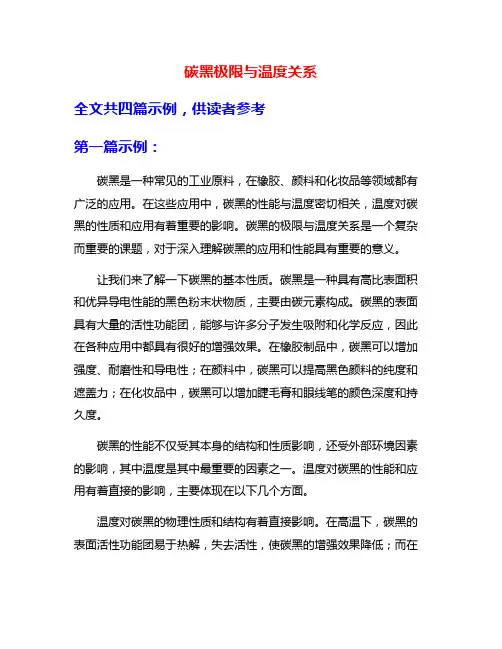 碳黑极限与温度关系

全文共四篇示例，供读者参考

第一篇示例：

碳黑是一种常见的工业原料，在橡胶、颜料和化妆品等领域都有广泛的应用。在这些应用中，碳黑的性能与温度密切相关，温度对碳黑的性质和应用有着重要的影响。碳黑的极限与温度关系是一个复杂而重要的课题，对于深入理解碳黑的应用和性能具有重要的意义。

让我们来了解一下碳黑的基本性质。碳黑是一种具有高比表面积和优异导电性能的黑色粉末状物质，主要由碳元素构成。碳黑的表面具有大量的活性功能团，能够与许多分子发生吸附和化学反应，因此在各种应用中都具有很好的增强效果。在橡胶制品中，碳黑可以增加强度、耐磨性和导电性；在颜料中，碳黑可以提高黑色颜料的纯度和遮盖力；在化妆品中，碳黑可以增加睫毛膏和眼线笔的颜色深度和持久度。

碳黑的性能不仅受其本身的结构和性质影响，还受外部环境因素的影响，其中温度是其中最重要的因素之一。温度对碳黑的性能和应用有着直接的影响，主要体现在以下几个方面。

温度对碳黑的物理性质和结构有着直接影响。在高温下，碳黑的表面活性功能团易于热解，失去活性，使碳黑的增强效果降低；而在